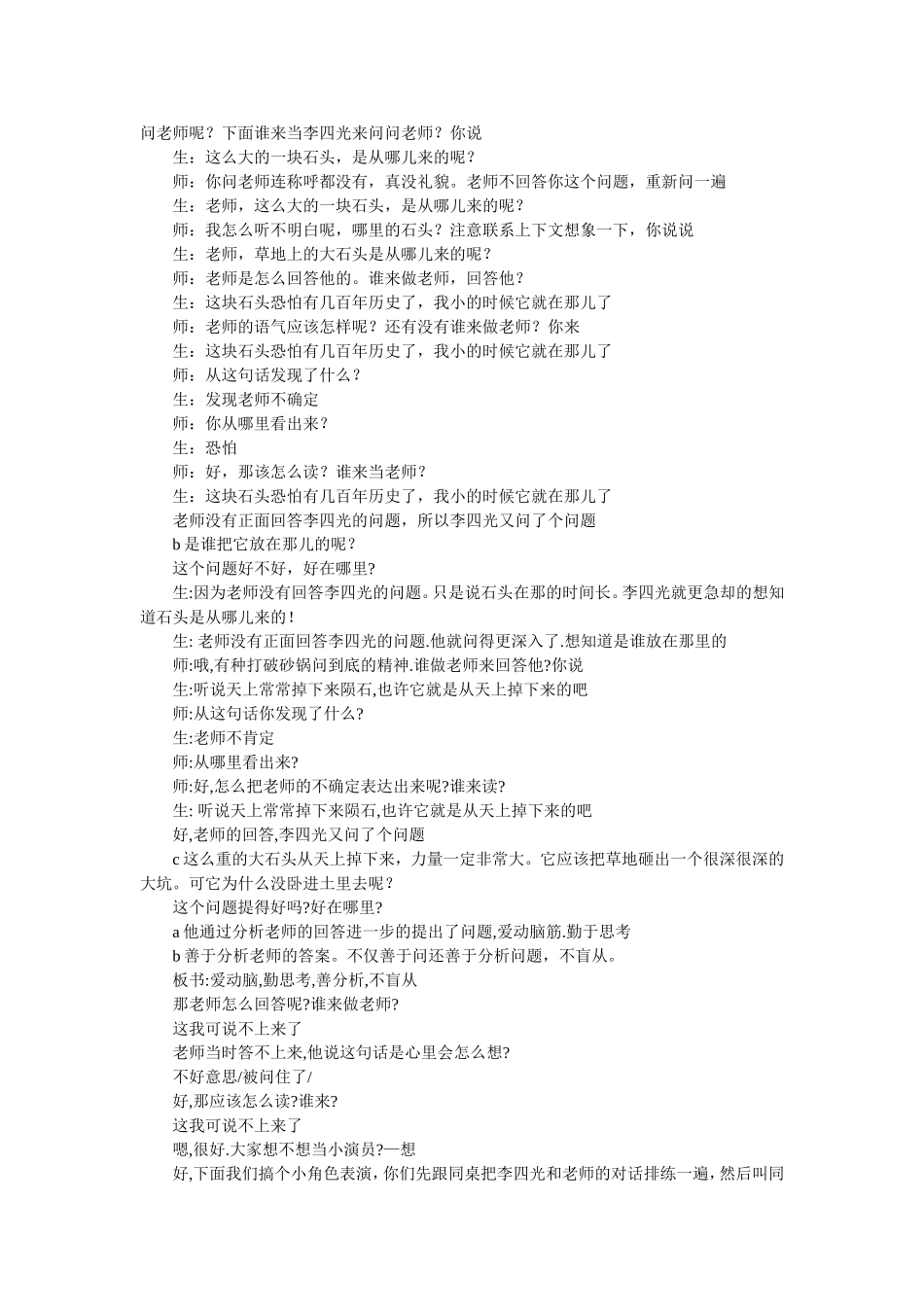 问老师呢？下面谁来当李四光来问问老师？你说

生：这么大的一块石头，是从哪儿来的呢？

师：你问老师连称呼都没有，真没礼貌。老师不回答你这个问题，重新问一遍

生：老师，这么大的一块石头，是从哪儿来的呢？

师：我怎么听不明白呢，哪里的石头？注意联系上下文想象一下，你说说

生：老师，草地上的大石头是从哪儿来的呢？

师：老师是怎么回答他的。谁来做老师，回答他？

生：这块石头恐怕有几百年历史了，我小的时候它就在那儿了

师：老师的语气应该怎样呢？还有没有谁来做老师？你来

生：这块石头恐怕有几百年历史了，我小的时候它就在那儿了

师：从这句话发现了什么？

生：发现老师不确定

师：你从哪里看出来？

生：恐怕

师：好，那该怎么读？谁来当老师？

生：这块石头恐怕有几百年历史了，我小的时候它就在那儿了

老师没有正面回答李四光的问题，所以李四光又问了个问题

b 是谁把它放在那儿的呢？

这个问题好不好，好在哪里?

生:因为老师没有回答李四光的问题。只是说石头在那的时间长。李四光就更急却的想知道石头是从哪儿来的！

生: 老师没有正面回答李四光的问题.他就问得更深入了.想知道是谁放在那里的

师:哦,有种打破砂锅问到底的精神.谁做老师来回答他?你说

生:听说天上常常掉下来陨石,也许它就是从天上掉下来的吧

师:从这句话你发现了什么?

生:老师不肯定

师:从哪里看出来?

师:好,怎么把老师的不确定表达出来呢?谁来读?

生: 听说天上常常掉下来陨石,也许它就是从天上掉下来的吧

好,老师的回答,李四光又问了个问题

c 这么重的大石头从天上掉下来，力量一定非常大。它应该把草地砸出一个很深很深的大坑。可它为什么没卧进土里去呢？

这个问题提得好吗?好在哪里?

a 他通过分析老师的回答进一步的提出了问题,爱动脑筋.勤于思考

b 善于分析老师的答案。不仅善于问还善于分析问题，不盲从。

板书:爱动脑,勤思考,善分析,不盲从

那老师怎么回答呢?谁来做老师?

这我可说不上来了

老师当时答不上来,他说这句话是心里会怎么想?

不好意思/被问住了/

好,那应该怎么读?谁来?

这我可说不上来了

嗯,很好.大家想不想当小演员?—想

好,下面我们搞个小角色表演，你们先跟同桌把李四光和老师的对话排练一遍，然后叫同